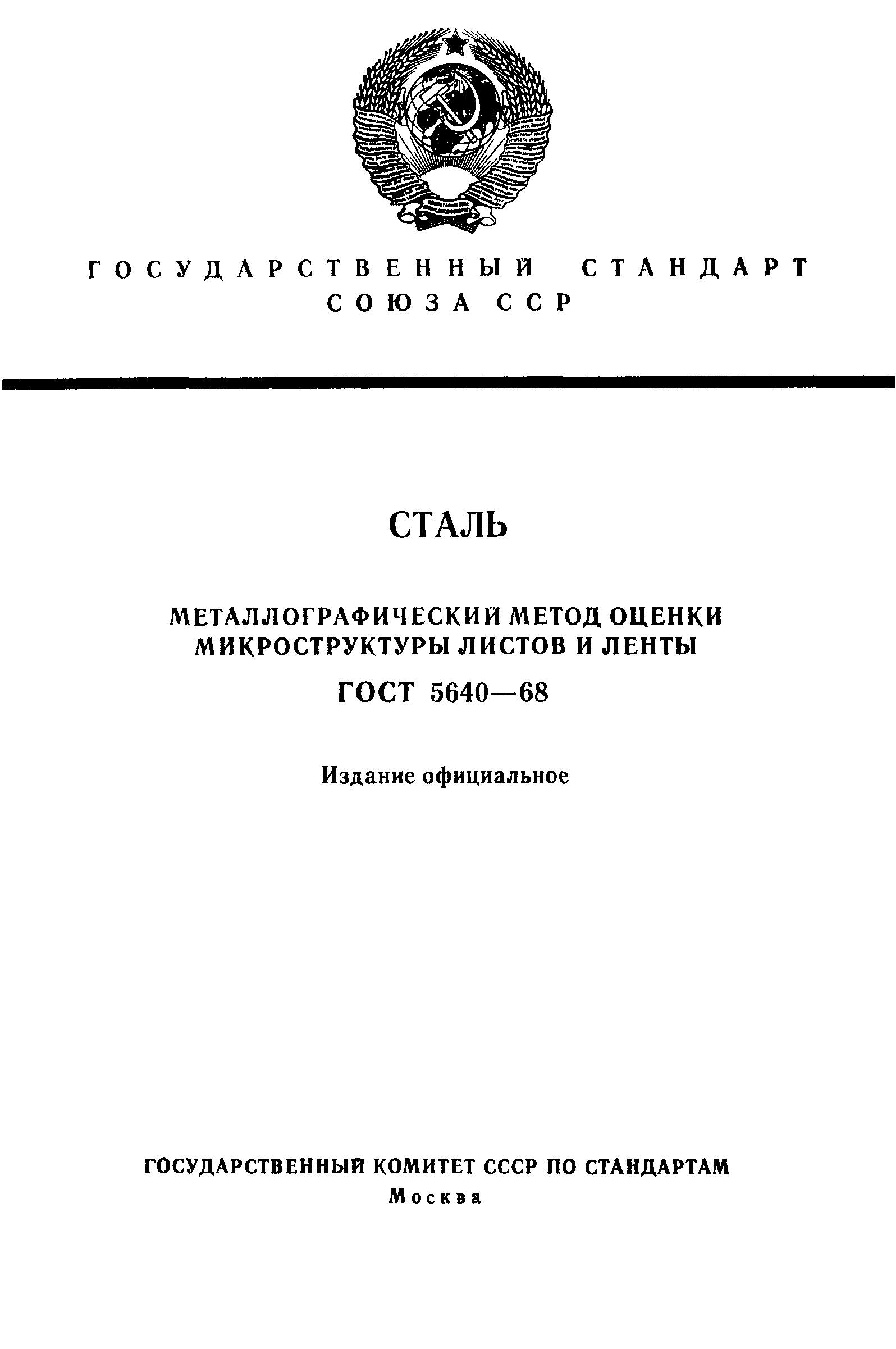 ГОСУДАРСТВЕННЫЙ СТАНДАРТ СОЮЗА ССР

СТАЛЬ

МЕТАЛЛОГРАФИЧЕСКИЙ МЕТОД ОЦЕНКИ МИКРОСТРУКТУРЫ ЛИСТОВ И ЛЕНТЫ

ГОСТ 5640—68

Издание официальное

ГОСУДАРСТВЕННЫЙ КОМИТЕТ СССР ПО СТАНДАРТАМ
Москва